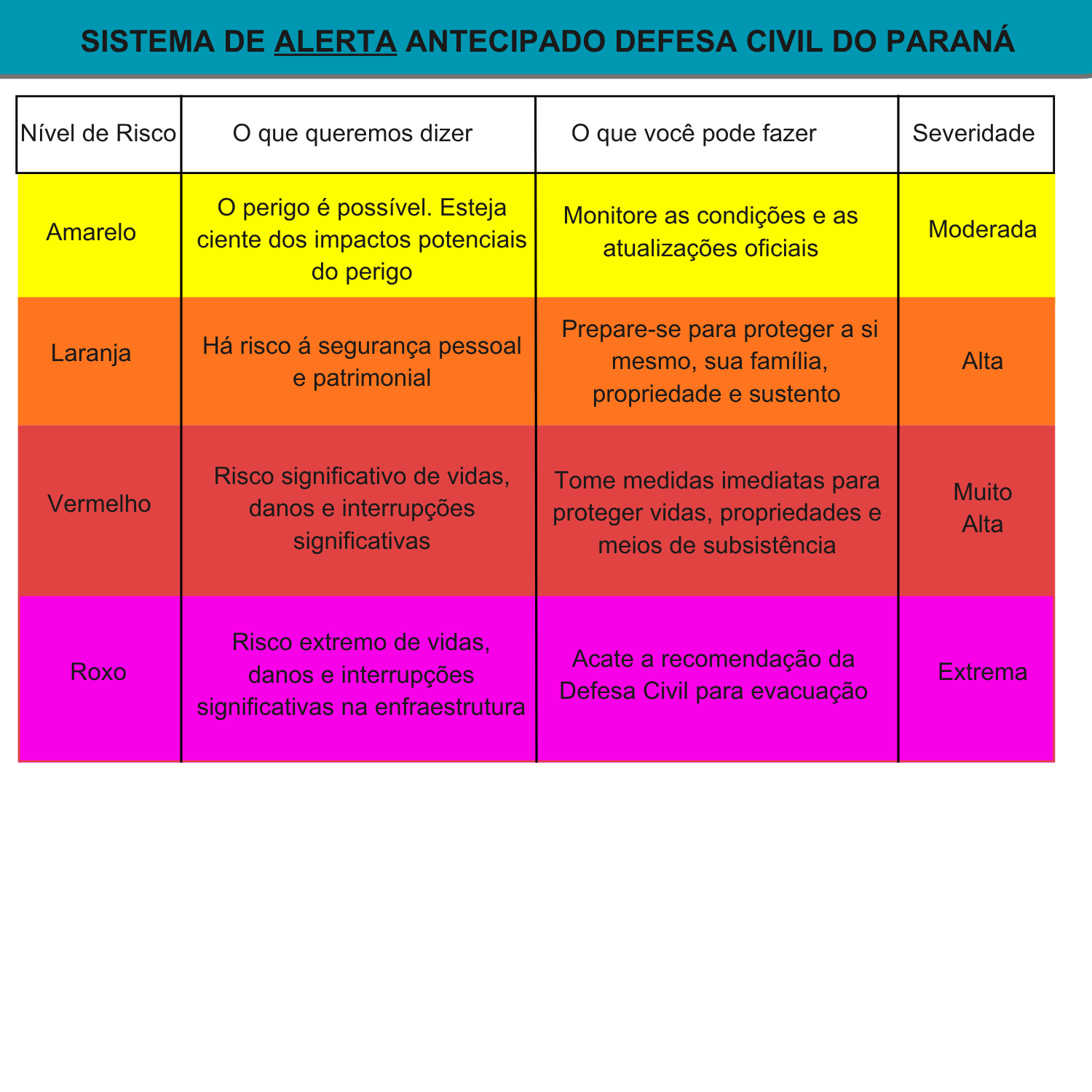 SISTEMA DE ALERTA ANTECIPADO DEFESA CIVIL DO PARANÁ

| Nível de Risco | O que queremos dizer | O que você pode fazer | Severidade |
|---|---|---|---|
| Amarelo | O perigo é possível. Esteja ciente dos impactos potenciais do perigo | Monitore as condições e as atualizações oficiais | Moderada |
| Laranja | Há risco á segurança pessoal e patrimonial | Prepare-se para proteger a si mesmo, sua família, propriedade e sustento | Alta |
| Vermelho | Risco significativo de vidas, danos e interrupções significativas | Tome medidas imediatas para proteger vidas, propriedades e meios de subsistência | Muito Alta |
| Roxo | Risco extremo de vidas, danos e interrupções significativas na enfraestrutura | Acate a recomendação da Defesa Civil para evacuação | Extrema |